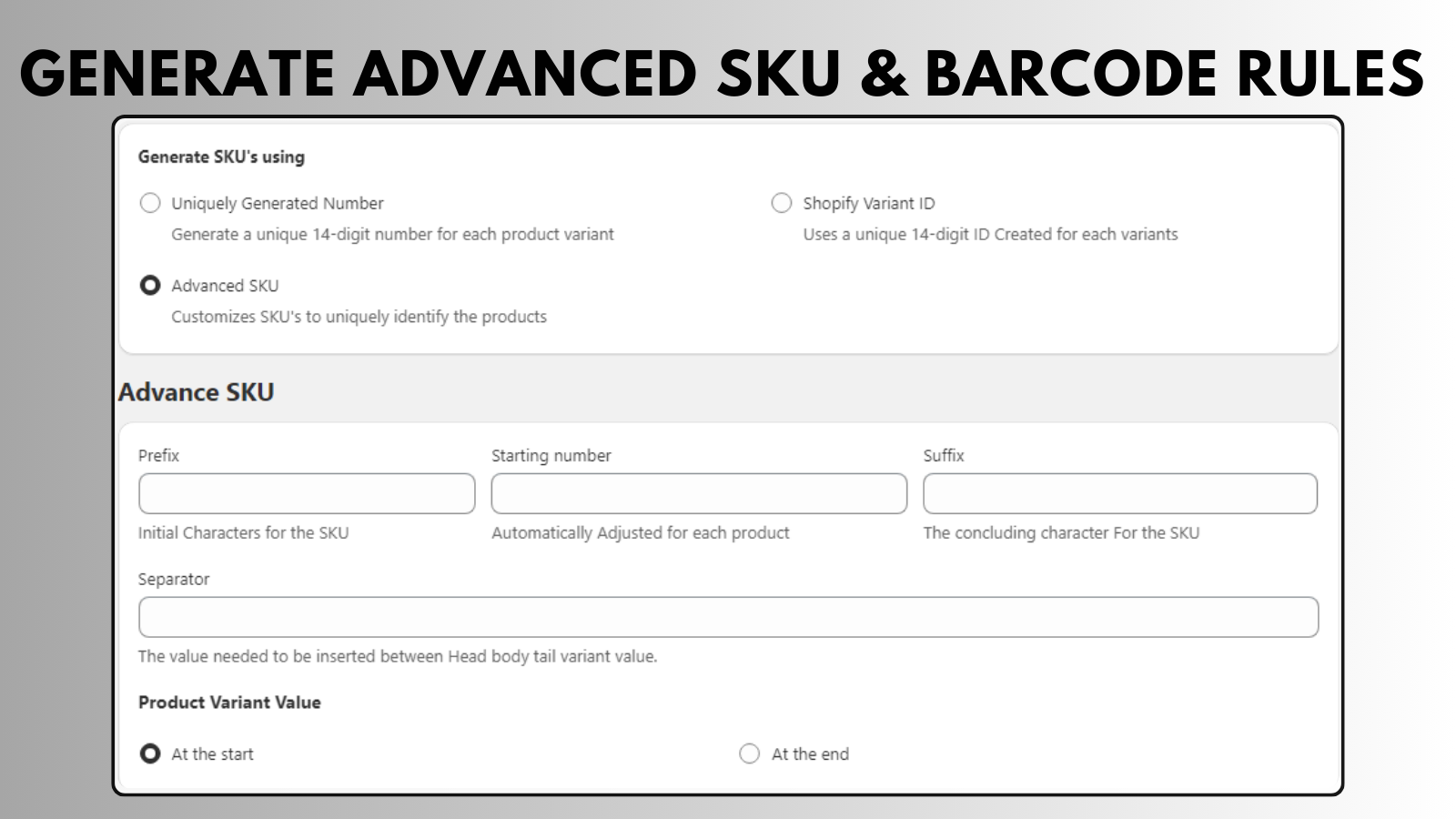 GENERATE ADVANCED SKU & BARCODE RULES

Generate SKU's using

Uniquely Generated Number
Generate a unique 14-digit number for each product variant

Shopify Variant ID
Uses a unique 14-digit ID Created for each variants

Advanced SKU
Customizes SKU's to uniquely identify the products

Advance SKU

Prefix
Initial Characters for the SKU

Starting number
Automatically Adjusted for each product

Suffix
The concluding character For the SKU

Separator
The value needed to be inserted between Head body tail variant value.

Product Variant Value

At the start

At the end